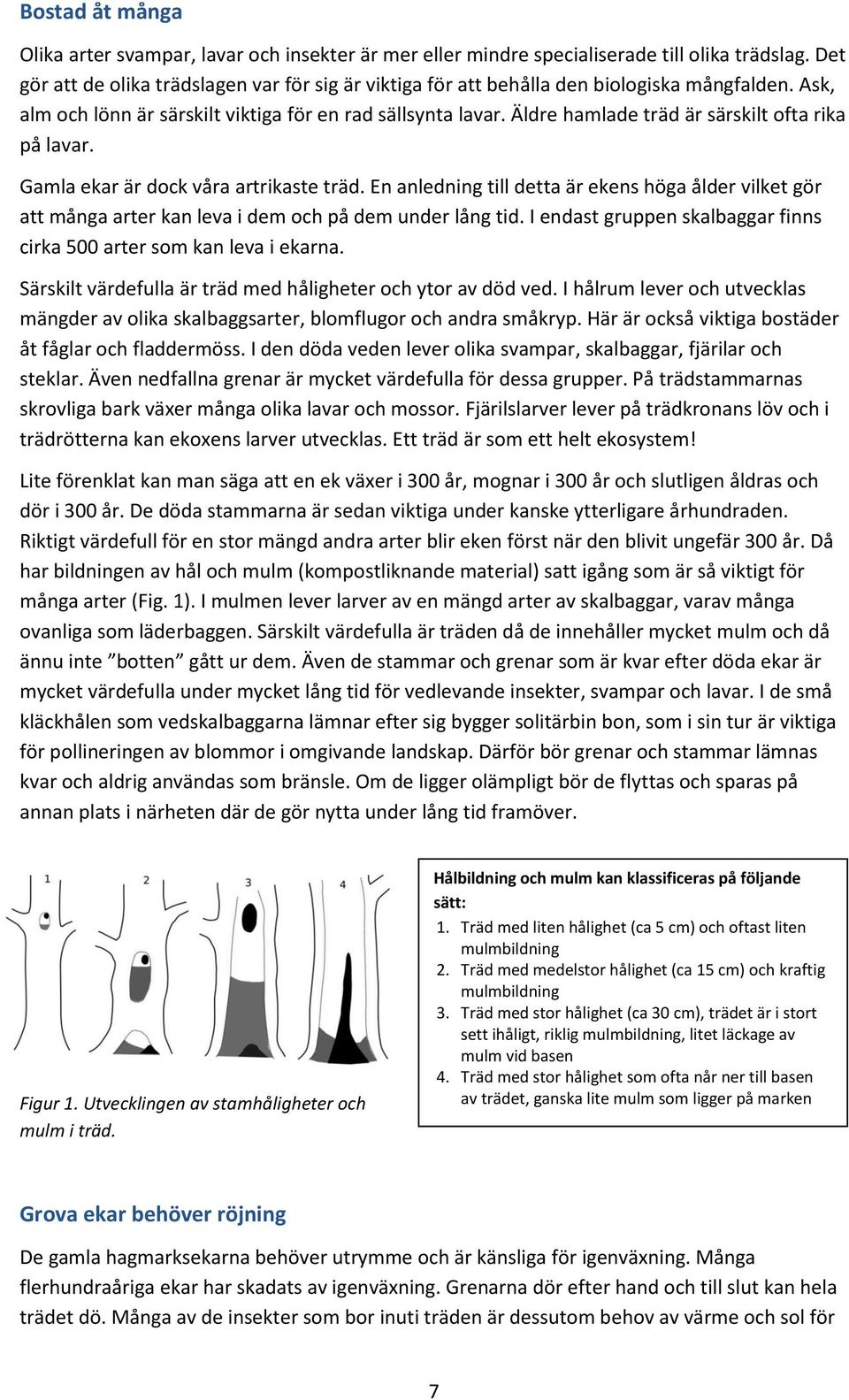 Bostad åt många

Olika arter svampar, lavar och insekter är mer eller mindre specialiserade till olika trädslag. Det gör att de olika trädslagen var för sig är viktiga för att behålla den biologiska mångfalden. Ask, alm och lönn är särskilt viktiga för en rad sällsynta lavar. Äldre hamlade träd är särskilt ofta rika på lavar.

Gamla ekar är dock våra artrikaste träd. En anledning till detta är ekens höga ålder vilket gör att många arter kan leva i dem och på dem under lång tid. I endast gruppen skalbaggar finns cirka 500 arter som kan leva i ekarna.

Särskilt värdefulla är träd med håligheter och ytor av död ved. I hålrum lever och utvecklas mängder av olika skalbaggsarter, blomflugor och andra småkryp. Här är också viktiga bostäder åt fåglar och fladdermöss. I den döda veden lever olika svampar, skalbaggar, fjärilar och steklar. Även nedfallna grenar är mycket värdefulla för dessa grupper. På trädstammarnas skrovliga bark växer många olika lavar och mossor. Fjärilslarver lever på trädkronans löv och i trädrötterna kan ekoxens larver utvecklas. Ett träd är som ett helt ekosystem!

Lite förenklat kan man säga att en ek växer i 300 år, mognar i 300 år och slutligen åldras och dör i 300 år. De döda stammarna är sedan viktiga under kanske ytterligare århundraden. Riktigt värdefull för en stor mängd andra arter blir eken först när den blivit ungefär 300 år. Då har bildningen av hål och mulm (kompostliknande material) satt igång som är så viktigt för många arter (Fig. 1). I mulmen lever larver av en mängd arter av skalbaggar, varav många ovanliga som läderbaggen. Särskilt värdefulla är träden då de innehåller mycket mulm och då ännu inte ”botten” gått ur dem. Även de stammar och grenar som är kvar efter döda ekar är mycket värdefulla under mycket lång tid för vedlevande insekter, svampar och lavar. I de små kläckhålen som vedskalbaggarna lämnar efter sig bygger solitärbin bon, som i sin tur är viktiga för pollineringen av blommor i omgivande landskap. Därför bör grenar och stammar lämnas kvar och aldrig användas som bränsle. Om de ligger olämpligt bör de flyttas och sparas på annan plats i närheten där de gör nytta under lång tid framöver.

1 2 3 4

Figur 1. Utvecklingen av stamhåligheter och mulm i träd.

Hålbildning och mulm kan klassificeras på följande sätt:
1. Träd med liten hålighet (ca 5 cm) och oftast liten mulmbildning
2. Träd med medelstor hålighet (ca 15 cm) och kraftig mulmbildning
3. Träd med stor hålighet (ca 30 cm), trädet är i stort sett ihåligt, riklig mulmbildning, litet läckage av mulm vid basen
4. Träd med stor hålighet som ofta når ner till basen av trädet, ganska lite mulm som ligger på marken

Grova ekar behöver röjning

De gamla hagmarksekarna behöver utrymme och är känsliga för igenväxning. Många flerhundraåriga ekar har skadats av igenväxning. Grenarna dör efter hand och till slut kan hela trädet dö. Många av de insekter som bor inuti träden är dessutom behov av värme och sol för

7